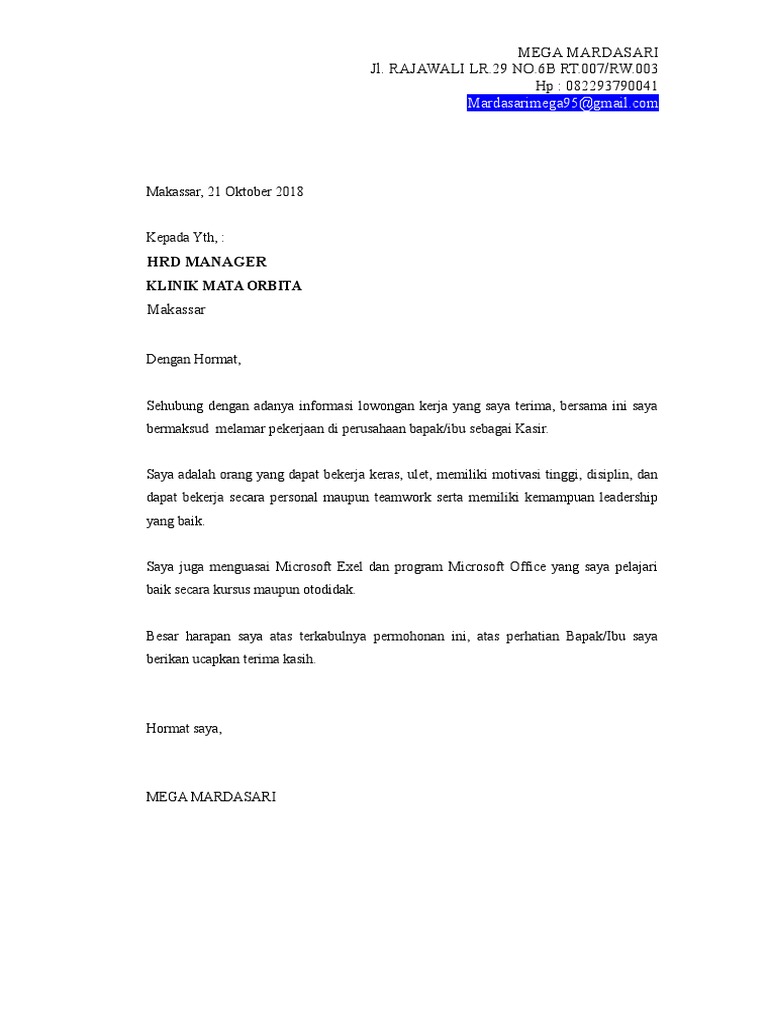 MEGA MARDASARI
Jl. RAJAWALI LR.29 NO.6B RT.007/RW.003
Hp : 082293790041
Mardasarimega95@gmail.com

Makassar, 21 Oktober 2018

Kepada Yth, :
HRD MANAGER
KLINIK MATA ORBITA
Makassar

Dengan Hormat,

Sehubung dengan adanya informasi lowongan kerja yang saya terima, bersama ini saya bermaksud melamar pekerjaan di perusahaan bapak/ibu sebagai Kasir.

Saya adalah orang yang dapat bekerja keras, ulet, memiliki motivasi tinggi, disiplin, dan dapat bekerja secara personal maupun teamwork serta memiliki kemampuan leadership yang baik.

Saya juga menguasai Microsoft Exel dan program Microsoft Office yang saya pelajari baik secara kursus maupun otodidak.

Besar harapan saya atas terkabulnya permohonan ini, atas perhatian Bapak/Ibu saya berikan ucapkan terima kasih.

Hormat saya,

MEGA MARDASARI